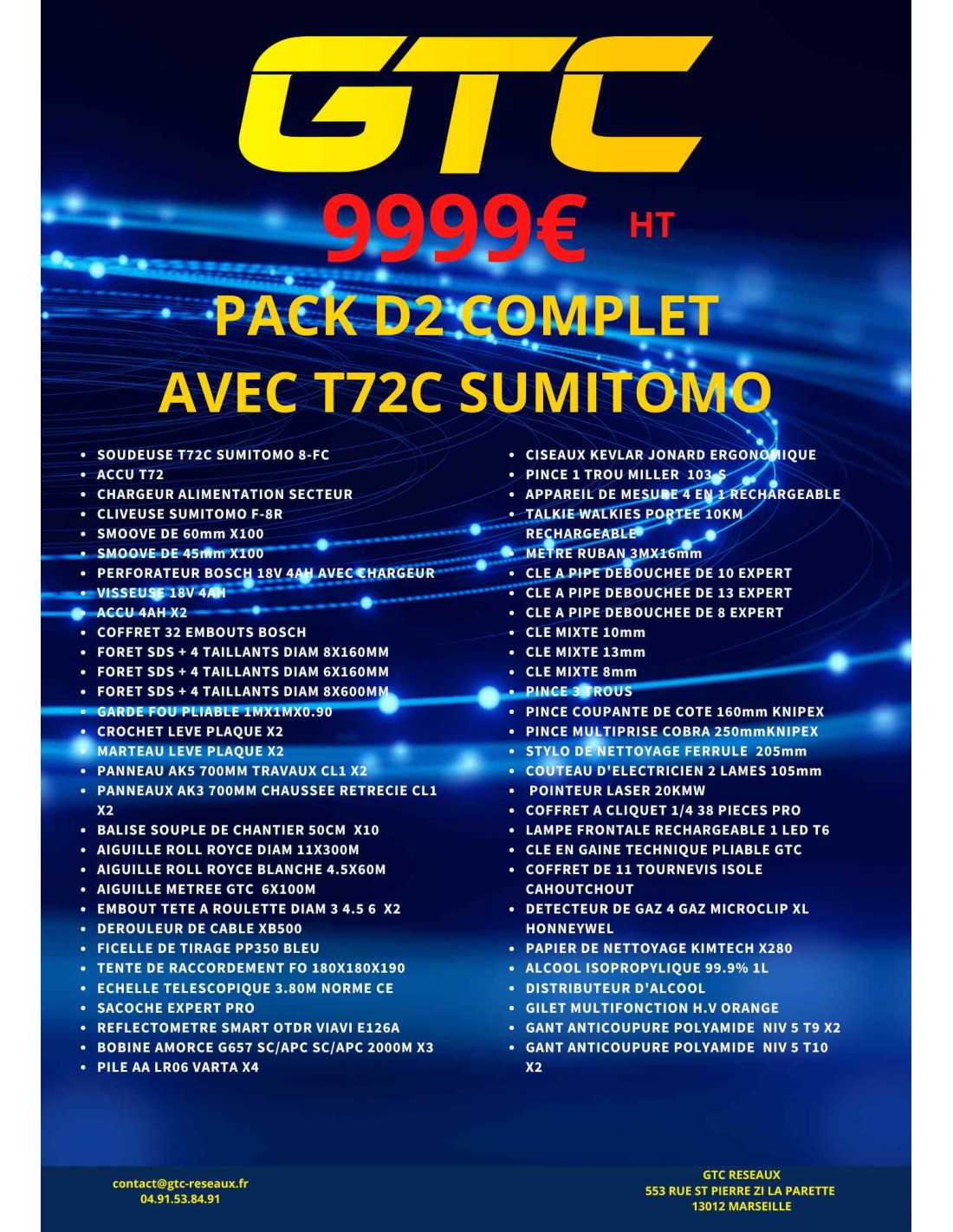 GTC

9999€ HT

PACK D2 COMPLET
AVEC T72C SUMITOMO

- SOUDEUSE T72C SUMITOMO 8-FC
- ACCU T72
- CHARGEUR ALIMENTATION SECTEUR
- CLIVEUSE SUMITOMO F-8R
- SMOOVE DE 60mm X100
- SMOOVE DE 45mm X100
- PERFORATEUR BOSCH 18V 4AH AVEC CHARGEUR
- VISSEUSE 18V 4AH
- ACCU 4AH X2
- COFFRET 32 EMBOUTS BOSCH
- FORET SDS + 4 TAILLANTS DIAM 8X160MM
- FORET SDS + 4 TAILLANTS DIAM 6X160MM
- FORET SDS + 4 TAILLANTS DIAM 8X600MM
- GARDE FOU PLIABLE 1MX1MX0.90
- CROCHET LEVE PLAQUE X2
- MARTEAU LEVE PLAQUE X2
- PANNEAU AK5 700MM TRAVAUX CL1 X2
- PANNEAUX AK3 700MM CHAUSSEE RETRECIE CL1 X2
- BALISE SOUPLE DE CHANTIER 50CM X10
- AIGUILLE ROLL ROYCE DIAM 11X300M
- AIGUILLE ROLL ROYCE BLANCHE 4.5X60M
- AIGUILLE METREE GTC 6X100M
- EMBOUT TETE A ROULETTE DIAM 3 4.5 6 X2
- DEROULEUR DE CABLE XB500
- FICELLE DE TIRAGE PP350 BLEU
- TENTE DE RACCORDEMENT FO 180X180X190
- ECHELLE TELESCOPIQUE 3.80M NORME CE
- SACOCHE EXPERT PRO
- REFLECTOMETRE SMART OTDR VIAVI E126A
- BOBINE AMORCE G657 SC/APC SC/APC 2000M X3
- PILE AA LR06 VARTA X4

- CISEAUX KEVLAR JONARD ERGONOMIQUE
- PINCE 1 TROU MILLER 103-S
- APPAREIL DE MESURE 4 EN 1 RECHARGEABLE
- TALKIE WALKIES PORTEE 10KM RECHARGEABLE
- METRE RUBAN 3MX16mm
- CLE A PIPE DEBOUCHEE DE 10 EXPERT
- CLE A PIPE DEBOUCHEE DE 13 EXPERT
- CLE A PIPE DEBOUCHEE DE 8 EXPERT
- CLE MIXTE 10mm
- CLE MIXTE 13mm
- CLE MIXTE 8mm
- PINCE 3 TROUS
- PINCE COUPANTE DE COTE 160mm KNIPEX
- PINCE MULTIPRISE COBRA 250mmKNIPEX
- STYLO DE NETTOYAGE FERRULE 205mm
- COUTEAU D'ELECTRICIEN 2 LAMES 105mm
- POINTEUR LASER 20KMW
- COFFRET A CLIQUET 1/4 38 PIECES PRO
- LAMPE FRONTALE RECHARGEABLE 1 LED T6
- CLE EN GAINE TECHNIQUE PLIABLE GTC
- COFFRET DE 11 TOURNEVIS ISOLE CAHOUTCHOUT
- DETECTEUR DE GAZ 4 GAZ MICROCLIP XL HONNEYWEL
- PAPIER DE NETTOYAGE KIMTECH X280
- ALCOOL ISOPROPYLIQUE 99.9% 1L
- DISTRIBUTEUR D'ALCOOL
- GILET MULTIFONCTION H.V ORANGE
- GANT ANTICOUPURE POLYAMIDE NIV 5 T9 X2
- GANT ANTICOUPURE POLYAMIDE NIV 5 T10 X2

contact@gtc-reseaux.fr
04.91.53.84.91

GTC RESEAUX
553 RUE ST PIERRE ZI LA PARETTE
13012 MARSEILLE